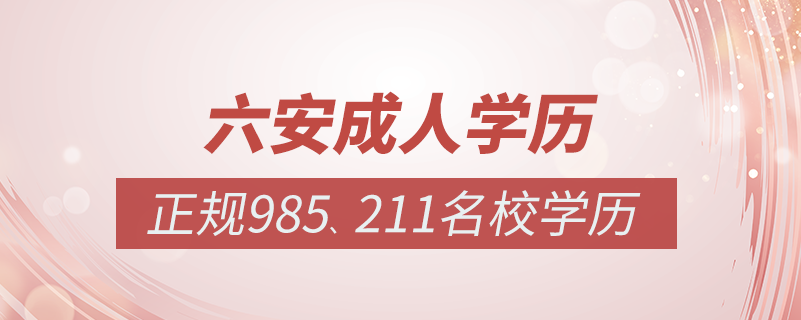 六安成人学历

正规985、211名校学历